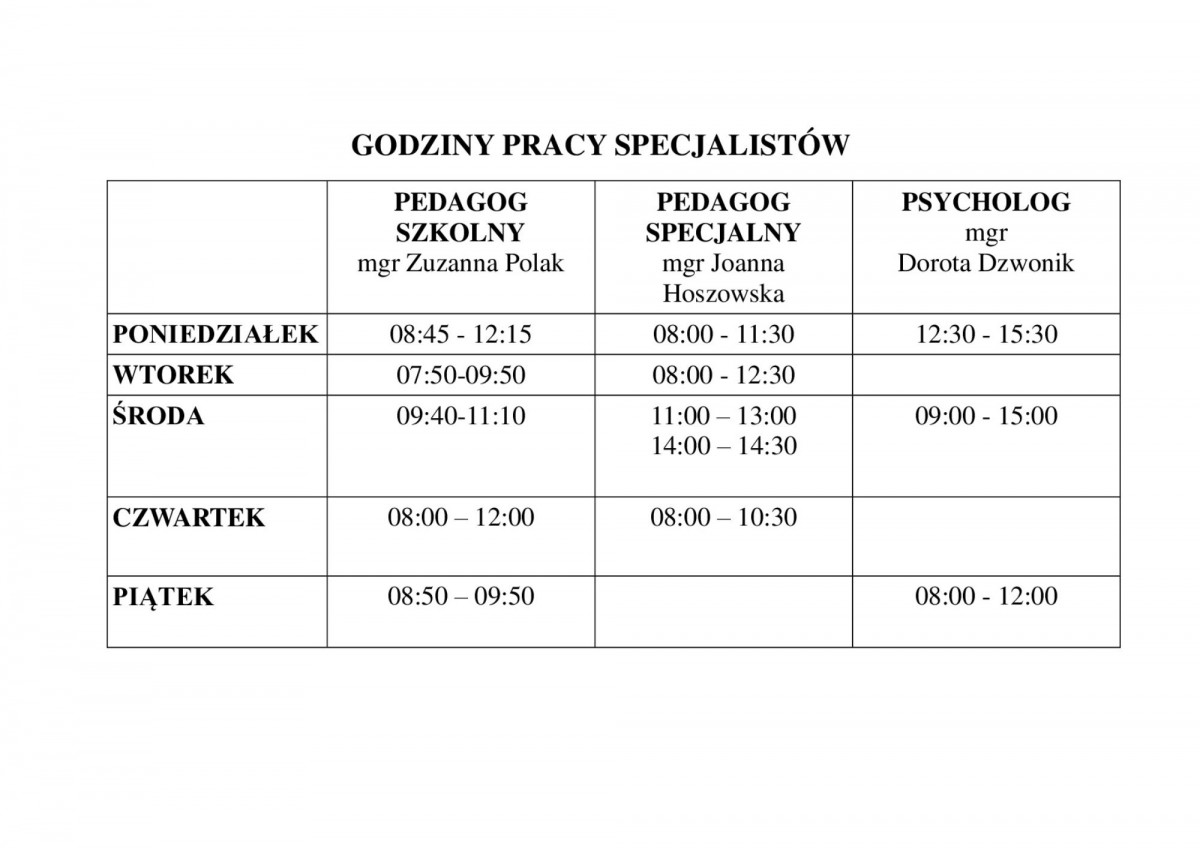 GODZINY PRACY SPECJALISTÓW

| | PEDAGOG SZKOLNY mgr Zuzanna Polak | PEDAGOG SPECJALNY mgr Joanna Hoszowska | PSYCHOLOG mgr Dorota Dzwonik |
|---|---|---|---|
| PONIEDZIAŁEK | 08:45 - 12:15 | 08:00 - 11:30 | 12:30 - 15:30 |
| WTOREK | 07:50-09:50 | 08:00 - 12:30 | |
| ŚRODA | 09:40-11:10 | 11:00 – 13:00 14:00 – 14:30 | 09:00 - 15:00 |
| CZWARTEK | 08:00 – 12:00 | 08:00 – 10:30 | |
| PIĄTEK | 08:50 – 09:50 | | 08:00 - 12:00 |